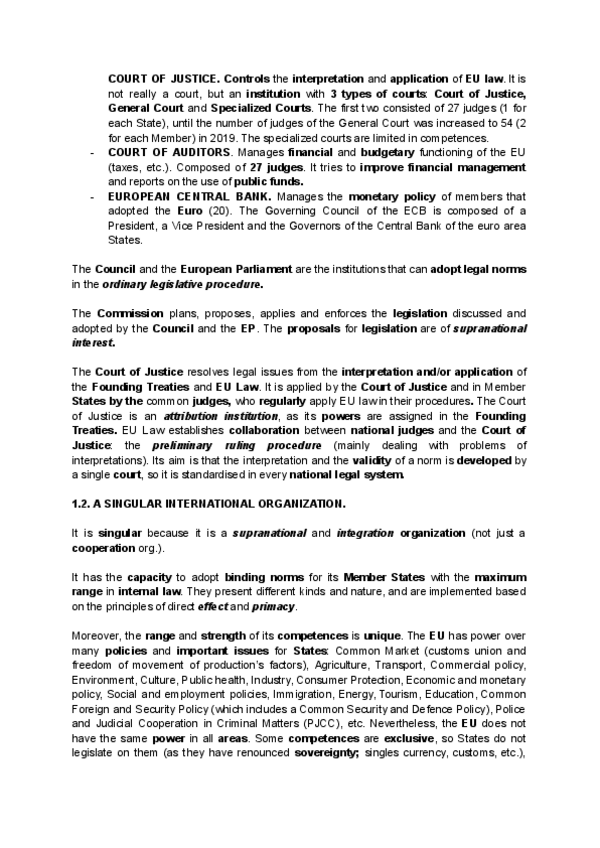 COURT OF JUSTICE. Controls the interpretation and application of EU law. It is not really a court, but an institution with 3 types of courts: Court of Justice, General Court and Specialized Courts. The first two consisted of 27 judges (1 for each State), until the number of judges of the General Court was increased to 54 (2 for each Member) in 2019. The specialized courts are limited in competences.

- COURT OF AUDITORS. Manages financial and budgetary functioning of the EU (taxes, etc.). Composed of 27 judges. It tries to improve financial management and reports on the use of public funds.
- EUROPEAN CENTRAL BANK. Manages the monetary policy of members that adopted the Euro (20). The Governing Council of the ECB is composed of a President, a Vice President and the Governors of the Central Bank of the euro area States.

The Council and the European Parliament are the institutions that can adopt legal norms in the ordinary legislative procedure.

The Commission plans, proposes, applies and enforces the legislation discussed and adopted by the Council and the EP. The proposals for legislation are of supranational interest.

The Court of Justice resolves legal issues from the interpretation and/or application of the Founding Treaties and EU Law. It is applied by the Court of Justice and in Member States by the common judges, who regularly apply EU law in their procedures. The Court of Justice is an attribution institution, as its powers are assigned in the Founding Treaties. EU Law establishes collaboration between national judges and the Court of Justice: the preliminary ruling procedure (mainly dealing with problems of interpretations). Its aim is that the interpretation and the validity of a norm is developed by a single court, so it is standardised in every national legal system.

1.2. A SINGULAR INTERNATIONAL ORGANIZATION.

It is singular because it is a supranational and integration organization (not just a cooperation org.).

It has the capacity to adopt binding norms for its Member States with the maximum range in internal law. They present different kinds and nature, and are implemented based on the principles of direct effect and primacy.

Moreover, the range and strength of its competences is unique. The EU has power over many policies and important issues for States: Common Market (customs union and freedom of movement of production's factors), Agriculture, Transport, Commercial policy, Environment, Culture, Public health, Industry, Consumer Protection, Economic and monetary policy, Social and employment policies, Immigration, Energy, Tourism, Education, Common Foreign and Security Policy (which includes a Common Security and Defence Policy), Police and Judicial Cooperation in Criminal Matters (PJCC), etc. Nevertheless, the EU does not have the same power in all areas. Some competences are exclusive, so States do not legislate on them (as they have renounced sovereignty; singles currency, customs, etc.),